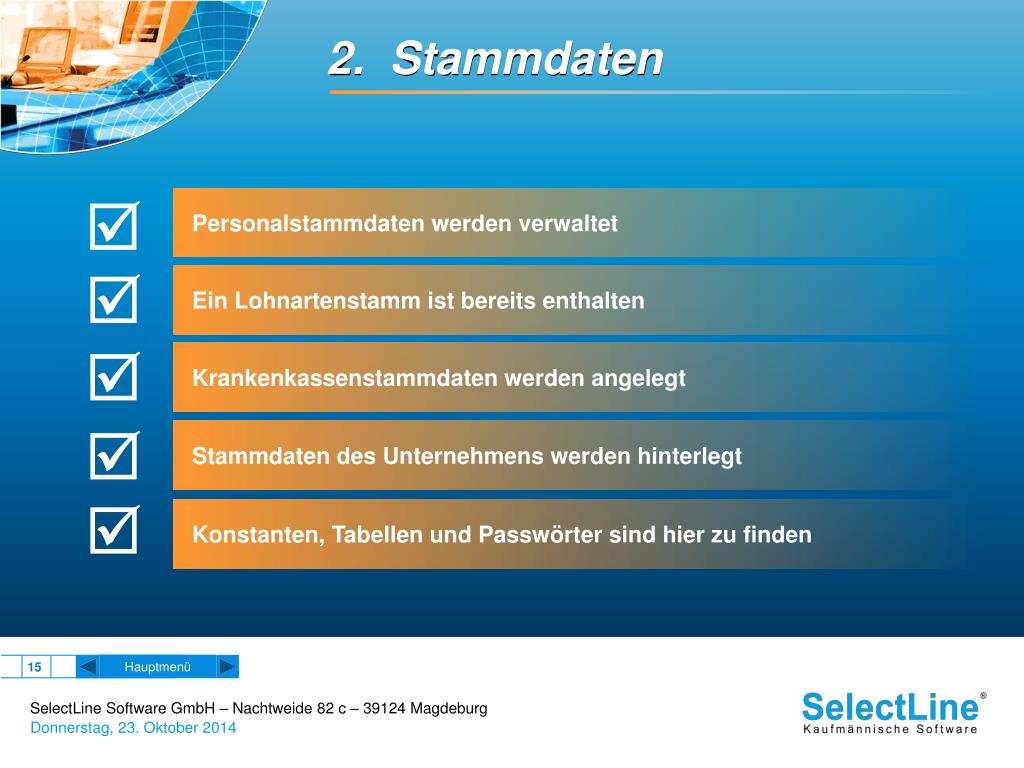 2. Stammdaten

☑ Personalstammdaten werden verwaltet

☑ Ein Lohnartenstamm ist bereits enthalten

☑ Krankenkassenstammdaten werden angelegt

☑ Stammdaten des Unternehmens werden hinterlegt

☑ Konstanten, Tabellen und Passwörter sind hier zu finden

15

Hauptmenü

SelectLine Software GmbH – Nachtweide 82 c – 39124 Magdeburg
Donnerstag, 23. Oktober 2014

SelectLine®
Kaufmännische Software